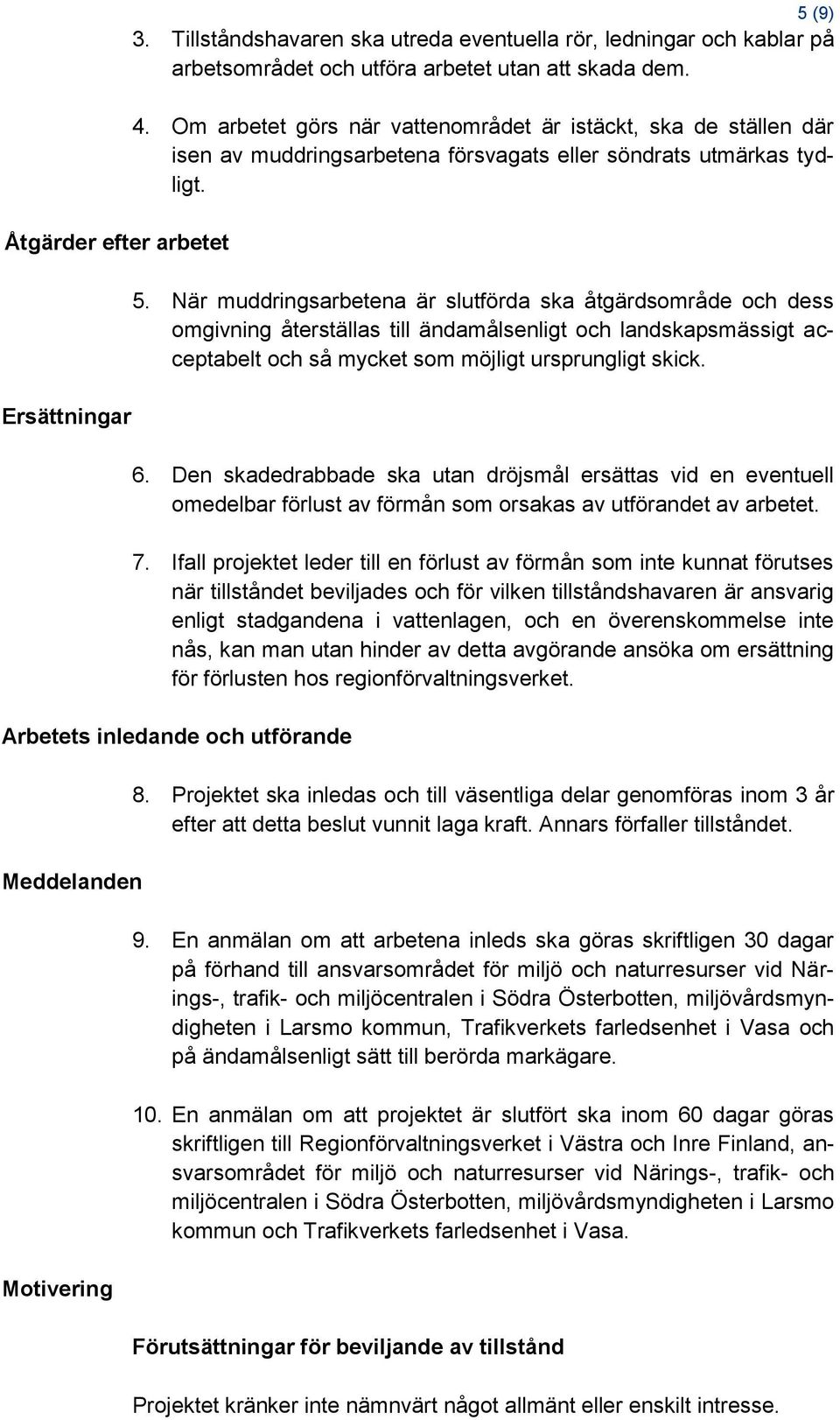 5 (9)

3. Tillståndshavaren ska utreda eventuella rör, ledningar och kablar på arbetsområdet och utföra arbetet utan att skada dem.

4. Om arbetet görs när vattenområdet är istäckt, ska de ställen där isen av muddringsarbetena försvagats eller söndrats utmärkas tydligt.

Åtgärder efter arbetet

5. När muddringsarbetena är slutförda ska åtgärdsområde och dess omgivning återställas till ändamålsenligt och landskapsmässigt acceptabelt och så mycket som möjligt ursprungligt skick.

Ersättningar

6. Den skadedrabbade ska utan dröjsmål ersättas vid en eventuell omedelbar förlust av förmån som orsakas av utförandet av arbetet.

7. Ifall projektet leder till en förlust av förmån som inte kunnat förutses när tillståndet beviljades och för vilken tillståndshavaren är ansvarig enligt stadgandena i vattenlagen, och en överenskommelse inte nås, kan man utan hinder av detta avgörande ansöka om ersättning för förlusten hos regionförvaltningsverket.

Arbetets inledande och utförande

8. Projektet ska inledas och till väsentliga delar genomföras inom 3 år efter att detta beslut vunnit laga kraft. Annars förfaller tillståndet.

Meddelanden

9. En anmälan om att arbetena inleds ska göras skriftligen 30 dagar på förhand till ansvarsområdet för miljö och naturresurser vid Närings-, trafik- och miljöcentralen i Södra Österbotten, miljövårdsmyndigheten i Larsmo kommun, Trafikverkets farledsenhet i Vasa och på ändamålsenligt sätt till berörda markägare.

10. En anmälan om att projektet är slutfört ska inom 60 dagar göras skriftligen till Regionförvaltningsverket i Västra och Inre Finland, ansvarsområdet för miljö och naturresurser vid Närings-, trafik- och miljöcentralen i Södra Österbotten, miljövårdsmyndigheten i Larsmo kommun och Trafikverkets farledsenhet i Vasa.

Motivering

Förutsättningar för beviljande av tillstånd

Projektet kränker inte nämnvärt något allmänt eller enskilt intresse.